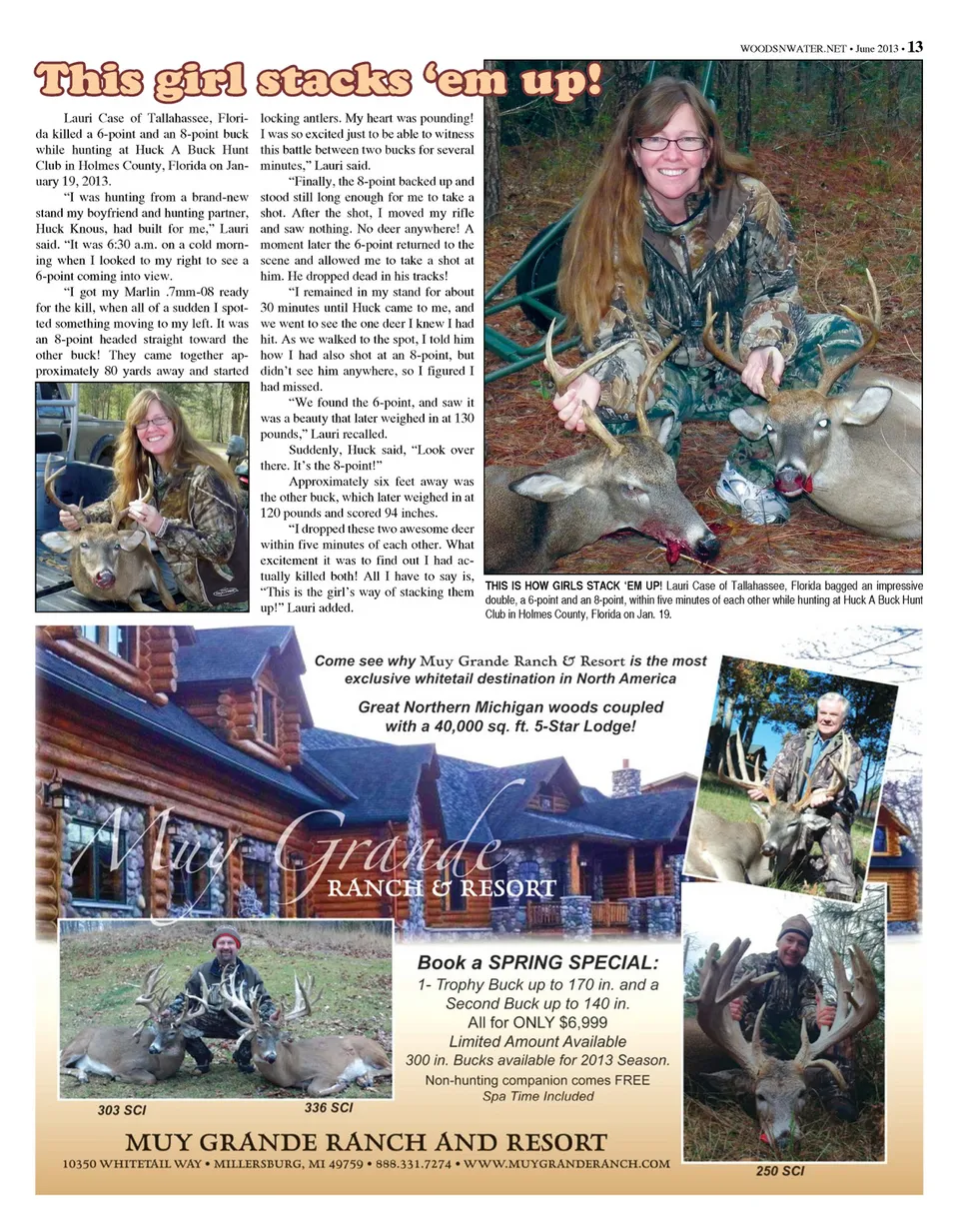 WOODSNWATER.NET • June 2013 • 13

This girl stacks 'em up!

Lauri Case of Tallahassee, Florida killed a 6-point and an 8-point buck while hunting at Huck A Buck Hunt Club in Holmes County, Florida on January 19, 2013.

"I was hunting from a brand-new stand my boyfriend and hunting partner, Huck Knous, had built for me," Lauri said. "It was 6:30 a.m. on a cold morning when I looked to my right to see a 6-point coming into view.

"I got my Marlin .7mm-08 ready for the kill, when all of a sudden I spotted something moving to my left. It was an 8-point headed straight toward the other buck! They came together approximately 80 yards away and started locking antlers. My heart was pounding! I was so excited just to be able to witness this battle between two bucks for several minutes," Lauri said.

"Finally, the 8-point backed up and stood still long enough for me to take a shot. After the shot, I moved my rifle and saw nothing. No deer anywhere! A moment later the 6-point returned to the scene and allowed me to take a shot at him. He dropped dead in his tracks!

"I remained in my stand for about 30 minutes until Huck came to me, and we went to see the one deer I knew I had hit. As we walked to the spot, I told him how I had also shot at an 8-point, but didn't see him anywhere, so I figured I had missed.

"We found the 6-point, and saw it was a beauty that later weighed in at 130 pounds," Lauri recalled.

Suddenly, Huck said, "Look over there. It's the 8-point!"

Approximately six feet away was the other buck, which later weighed in at 120 pounds and scored 94 inches.

"I dropped these two awesome deer within five minutes of each other. What excitement it was to find out I had actually killed both! All I have to say is, "This is the girl's way of stacking them up!" Lauri added.

THIS IS HOW GIRLS STACK 'EM UP! Lauri Case of Tallahassee, Florida bagged an impressive double, a 6-point and an 8-point, within five minutes of each other while hunting at Huck A Buck Hunt Club in Holmes County, Florida on Jan. 19.

Come see why Muy Grande Ranch & Resort is the most exclusive whitetail destination in North America

Great Northern Michigan woods coupled with a 40,000 sq. ft. 5-Star Lodge!

Muy Grande
RANCH & RESORT

Book a SPRING SPECIAL:
1- Trophy Buck up to 170 in. and a Second Buck up to 140 in.
All for ONLY $6,999
Limited Amount Available
300 in. Bucks available for 2013 Season.
Non-hunting companion comes FREE
Spa Time Included

303 SCI
336 SCI
250 SCI

MUY GRANDE RANCH AND RESORT
10350 WHITETAIL WAY • MILLERSBURG, MI 49759 • 888.331.7274 • WWW.MUYGRANDERANCH.COM